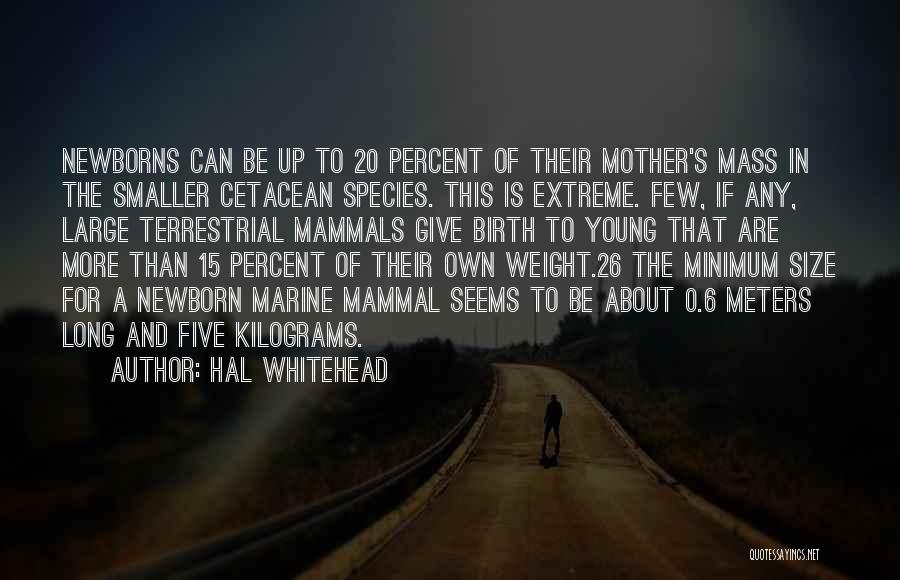 NEWBORNS CAN BE UP TO 20 PERCENT OF THEIR MOTHER'S MASS IN THE SMALLER CETACEAN SPECIES. THIS IS EXTREME. FEW, IF ANY, LARGE TERRESTRIAL MAMMALS GIVE BIRTH TO YOUNG THAT ARE MORE THAN 15 PERCENT OF THEIR OWN WEIGHT.26 THE MINIMUM SIZE FOR A NEWBORN MARINE MAMMAL SEEMS TO BE ABOUT 0.6 METERS LONG AND FIVE KILOGRAMS.

AUTHOR: HAL WHITEHEAD

QUOTESSAYINGS.NET